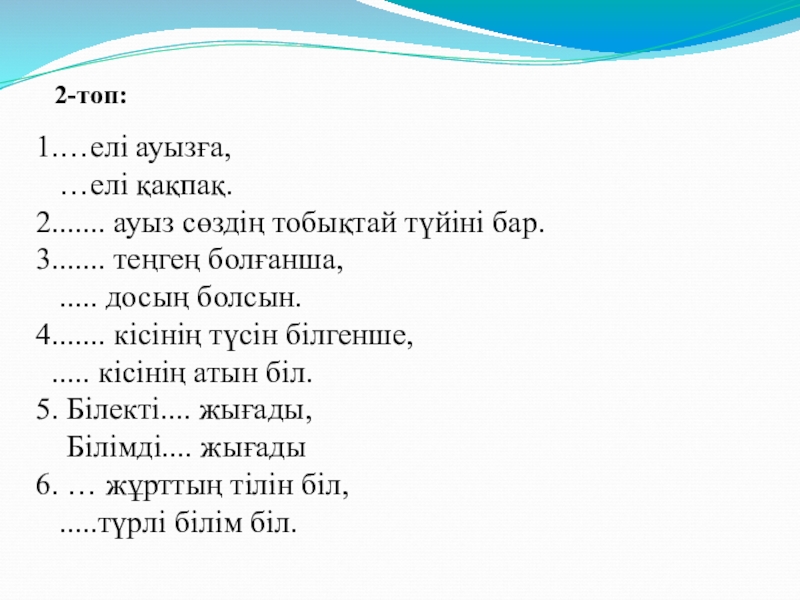 2-топ:

1.…елі ауызға,
…елі қақпақ.
2....... ауыз сөздің тобықтай түйіні бар.
3....... теңгең болғанша,
..... досың болсын.
4....... кісінің түсін білгенше,
..... кісінің атын біл.
5. Білекті.... жығады,
Білімді.... жығады
6. … жұрттың тілін біл,
.....түрлі білім біл.